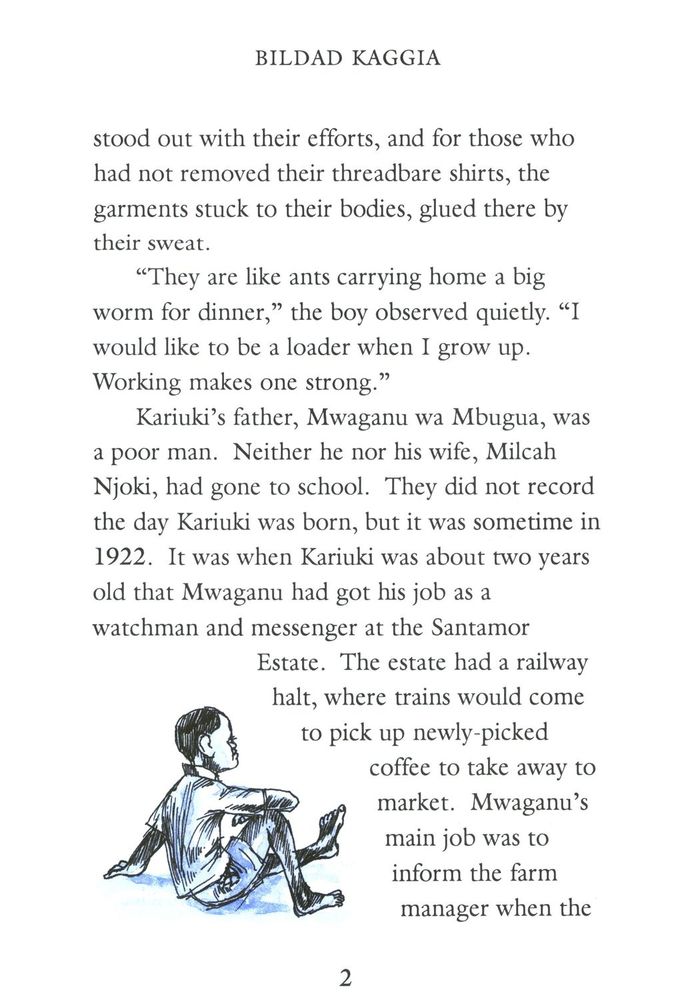 BILDAD KAGGIA

stood out with their efforts, and for those who had not removed their threadbare shirts, the garments stuck to their bodies, glued there by their sweat.

"They are like ants carrying home a big worm for dinner," the boy observed quietly. "I would like to be a loader when I grow up. Working makes one strong."

Kariuki's father, Mwaganu wa Mbugua, was a poor man. Neither he nor his wife, Milcah Njoki, had gone to school. They did not record the day Kariuki was born, but it was sometime in 1922. It was when Kariuki was about two years old that Mwaganu had got his job as a watchman and messenger at the Santamor Estate. The estate had a railway halt, where trains would come to pick up newly-picked coffee to take away to market. Mwaganu's main job was to inform the farm manager when the

2